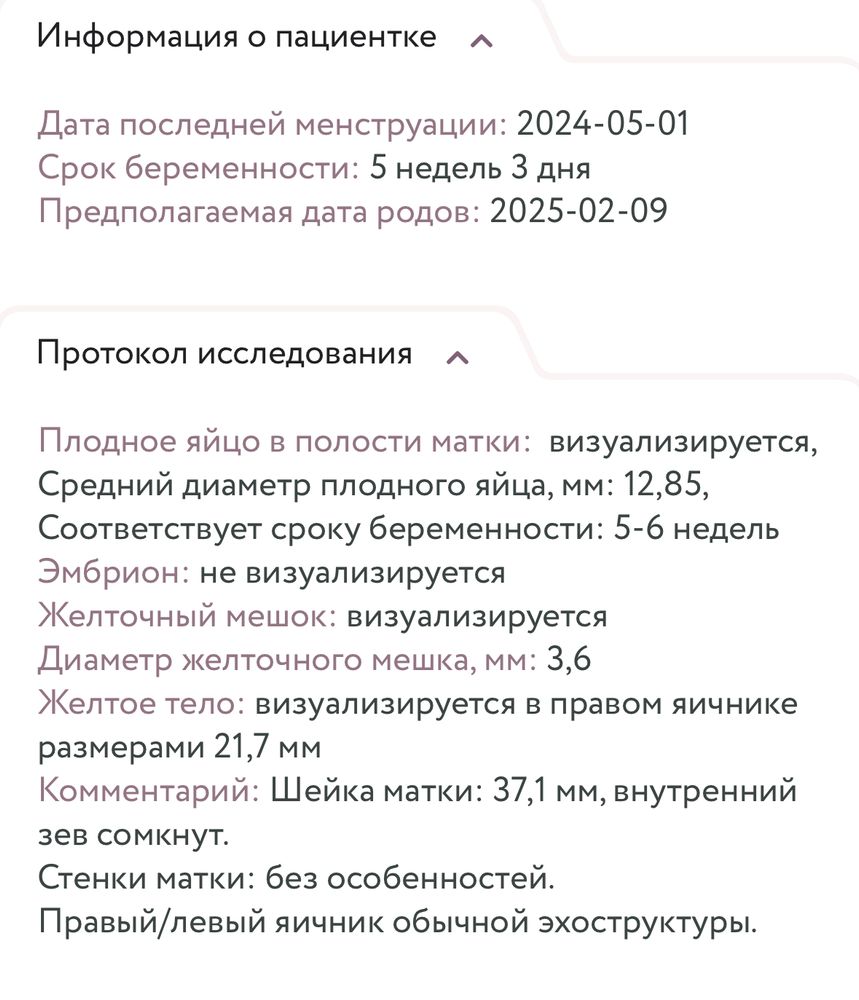 Информация о пациентке

Дата последней менструации: 2024-05-01
Срок беременности: 5 недель 3 дня
Предполагаемая дата родов: 2025-02-09

Протокол исследования

Плодное яйцо в полости матки: визуализируется,
Средний диаметр плодного яйца, мм: 12,85,
Соответствует сроку беременности: 5-6 недель
Эмбрион: не визуализируется
Желточный мешок: визуализируется
Диаметр желточного мешка, мм: 3,6
Желтое тело: визуализируется в правом яичнике размерами 21,7 мм
Комментарий: Шейка матки: 37,1 мм, внутренний зев сомкнут.
Стенки матки: без особенностей.
Правый/левый яичник обычной эхоструктуры.